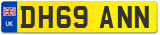 UK
DH69 ANN